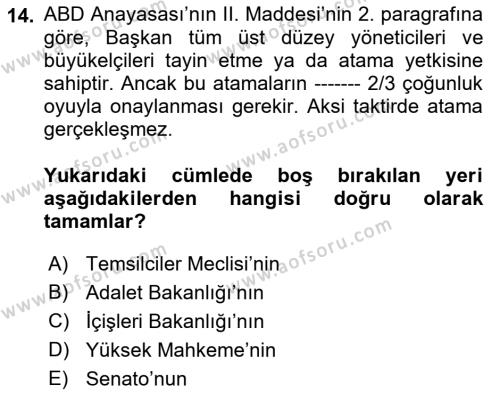 14. ABD Anayasası'nın II. Maddesi'nin 2. paragrafına göre, Başkan tüm üst düzey yöneticileri ve büyükelçileri tayin etme ya da atama yetkisine sahiptir. Ancak bu atamaların ------- 2/3 çoğunluk oyuyla onaylanması gerekir. Aksi taktirde atama gerçekleşmez.

Yukarıdaki cümlede boş bırakılan yeri aşağıdakilerden hangisi doğru olarak tamamlar?

A) Temsilciler Meclisi'nin
B) Adalet Bakanlığı'nın
C) İçişleri Bakanlığı'nın
D) Yüksek Mahkeme'nin
E) Senato'nun

www.aofsoru.com